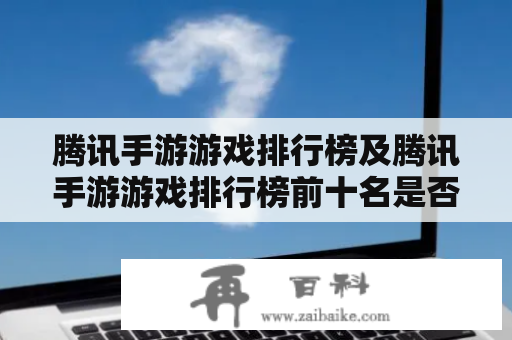 腾讯手游游戏排行榜及腾讯手游游戏排行榜前十名是否

再 百科
www.zaibaike.com